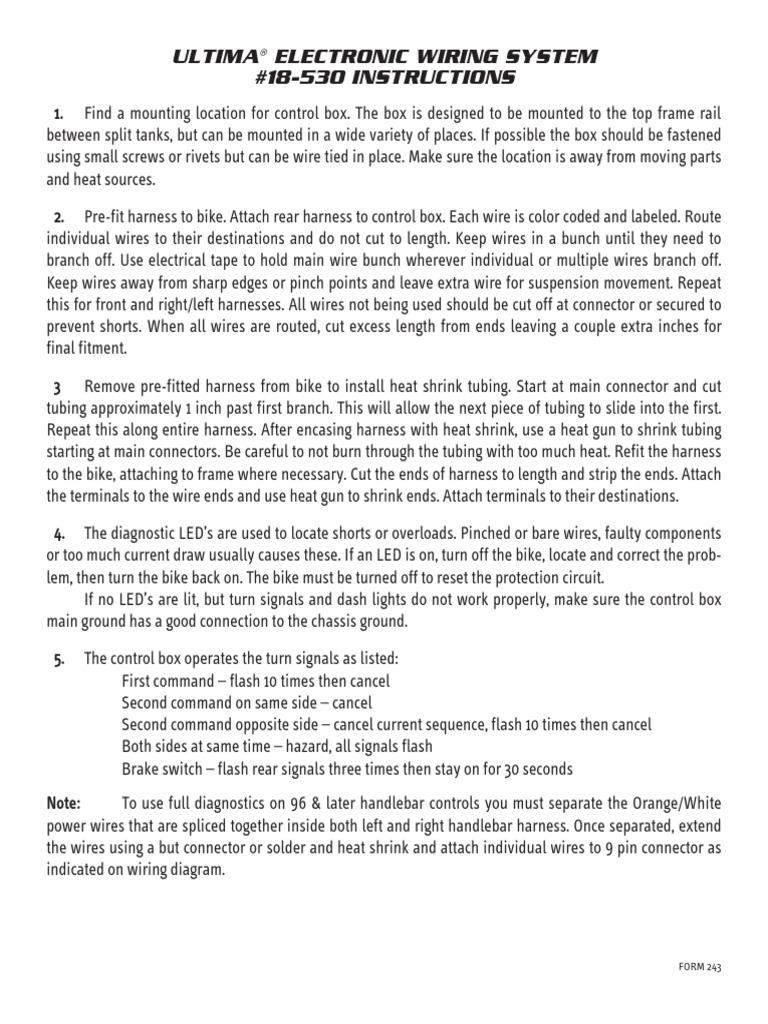 ULTIMA® ELECTRONIC WIRING SYSTEM
#18-530 INSTRUCTIONS

1. Find a mounting location for control box. The box is designed to be mounted to the top frame rail between split tanks, but can be mounted in a wide variety of places. If possible the box should be fastened using small screws or rivets but can be wire tied in place. Make sure the location is away from moving parts and heat sources.

2. Pre-fit harness to bike. Attach rear harness to control box. Each wire is color coded and labeled. Route individual wires to their destinations and do not cut to length. Keep wires in a bunch until they need to branch off. Use electrical tape to hold main wire bunch wherever individual or multiple wires branch off. Keep wires away from sharp edges or pinch points and leave extra wire for suspension movement. Repeat this for front and right/left harnesses. All wires not being used should be cut off at connector or secured to prevent shorts. When all wires are routed, cut excess length from ends leaving a couple extra inches for final fitment.

3 Remove pre-fitted harness from bike to install heat shrink tubing. Start at main connector and cut tubing approximately 1 inch past first branch. This will allow the next piece of tubing to slide into the first. Repeat this along entire harness. After encasing harness with heat shrink, use a heat gun to shrink tubing starting at main connectors. Be careful to not burn through the tubing with too much heat. Refit the harness to the bike, attaching to frame where necessary. Cut the ends of harness to length and strip the ends. Attach the terminals to the wire ends and use heat gun to shrink ends. Attach terminals to their destinations.

4. The diagnostic LED's are used to locate shorts or overloads. Pinched or bare wires, faulty components or too much current draw usually causes these. If an LED is on, turn off the bike, locate and correct the problem, then turn the bike back on. The bike must be turned off to reset the protection circuit.
If no LED's are lit, but turn signals and dash lights do not work properly, make sure the control box main ground has a good connection to the chassis ground.

5. The control box operates the turn signals as listed:
First command – flash 10 times then cancel
Second command on same side – cancel
Second command opposite side – cancel current sequence, flash 10 times then cancel
Both sides at same time – hazard, all signals flash
Brake switch – flash rear signals three times then stay on for 30 seconds

Note: To use full diagnostics on 96 & later handlebar controls you must separate the Orange/White power wires that are spliced together inside both left and right handlebar harness. Once separated, extend the wires using a but connector or solder and heat shrink and attach individual wires to 9 pin connector as indicated on wiring diagram.

FORM 243